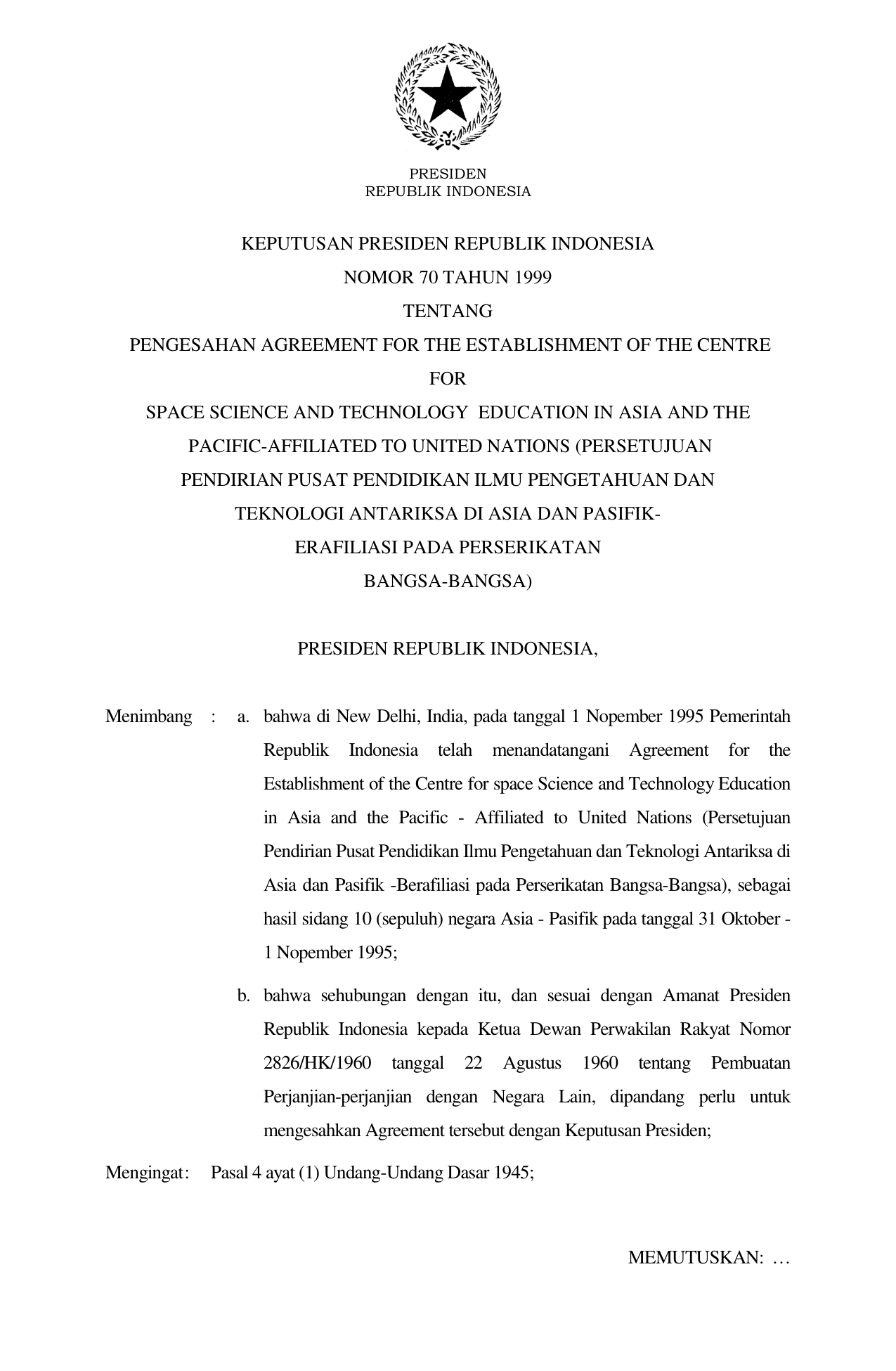 PRESIDEN
REPUBLIK INDONESIA

KEPUTUSAN PRESIDEN REPUBLIK INDONESIA
NOMOR 70 TAHUN 1999
TENTANG
PENGESAHAN AGREEMENT FOR THE ESTABLISHMENT OF THE CENTRE FOR SPACE SCIENCE AND TECHNOLOGY EDUCATION IN ASIA AND THE PACIFIC-AFFILIATED TO UNITED NATIONS (PERSETUJUAN PENDIRIAN PUSAT PENDIDIKAN ILMU PENGETAHUAN DAN TEKNOLOGI ANTARIKSA DI ASIA DAN PASIFIK-ERAFILIASI PADA PERSERIKATAN BANGSA-BANGSA)

PRESIDEN REPUBLIK INDONESIA,

Menimbang : a. bahwa di New Delhi, India, pada tanggal 1 Nopember 1995 Pemerintah Republik Indonesia telah menandatangani Agreement for the Establishment of the Centre for space Science and Technology Education in Asia and the Pacific - Affiliated to United Nations (Persetujuan Pendirian Pusat Pendidikan Ilmu Pengetahuan dan Teknologi Antariksa di Asia dan Pasifik -Berafiliasi pada Perserikatan Bangsa-Bangsa), sebagai hasil sidang 10 (sepuluh) negara Asia - Pasifik pada tanggal 31 Oktober - 1 Nopember 1995;

b. bahwa sehubungan dengan itu, dan sesuai dengan Amanat Presiden Republik Indonesia kepada Ketua Dewan Perwakilan Rakyat Nomor 2826/HK/1960 tanggal 22 Agustus 1960 tentang Pembuatan Perjanjian-perjanjian dengan Negara Lain, dipandang perlu untuk mengesahkan Agreement tersebut dengan Keputusan Presiden;

Mengingat: Pasal 4 ayat (1) Undang-Undang Dasar 1945;

MEMUTUSKAN: …